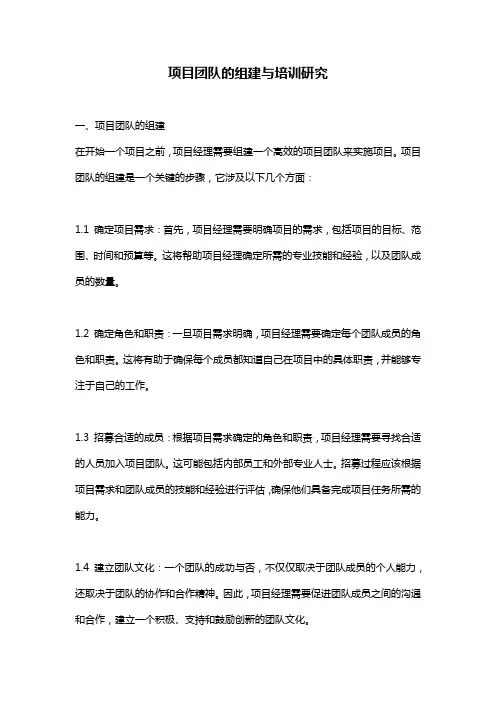 项目团队的组建与培训研究

一、项目团队的组建

在开始一个项目之前，项目经理需要组建一个高效的项目团队来实施项目。项目团队的组建是一个关键的步骤，它涉及以下几个方面：

1.1 确定项目需求：首先，项目经理需要明确项目的需求，包括项目的目标、范围、时间和预算等。这将帮助项目经理确定所需的专业技能和经验，以及团队成员的数量。

1.2 确定角色和职责：一旦项目需求明确，项目经理需要确定每个团队成员的角色和职责。这将有助于确保每个成员都知道自己在项目中的具体职责，并能够专注于自己的工作。

1.3 招募合适的成员：根据项目需求确定的角色和职责，项目经理需要寻找合适的人员加入项目团队。这可能包括内部员工和外部专业人士。招募过程应该根据项目需求和团队成员的技能和经验进行评估，确保他们具备完成项目任务所需的能力。

1.4 建立团队文化：一个团队的成功与否，不仅仅取决于团队成员的个人能力，还取决于团队的协作和合作精神。因此，项目经理需要促进团队成员之间的沟通和合作，建立一个积极、支持和鼓励创新的团队文化。